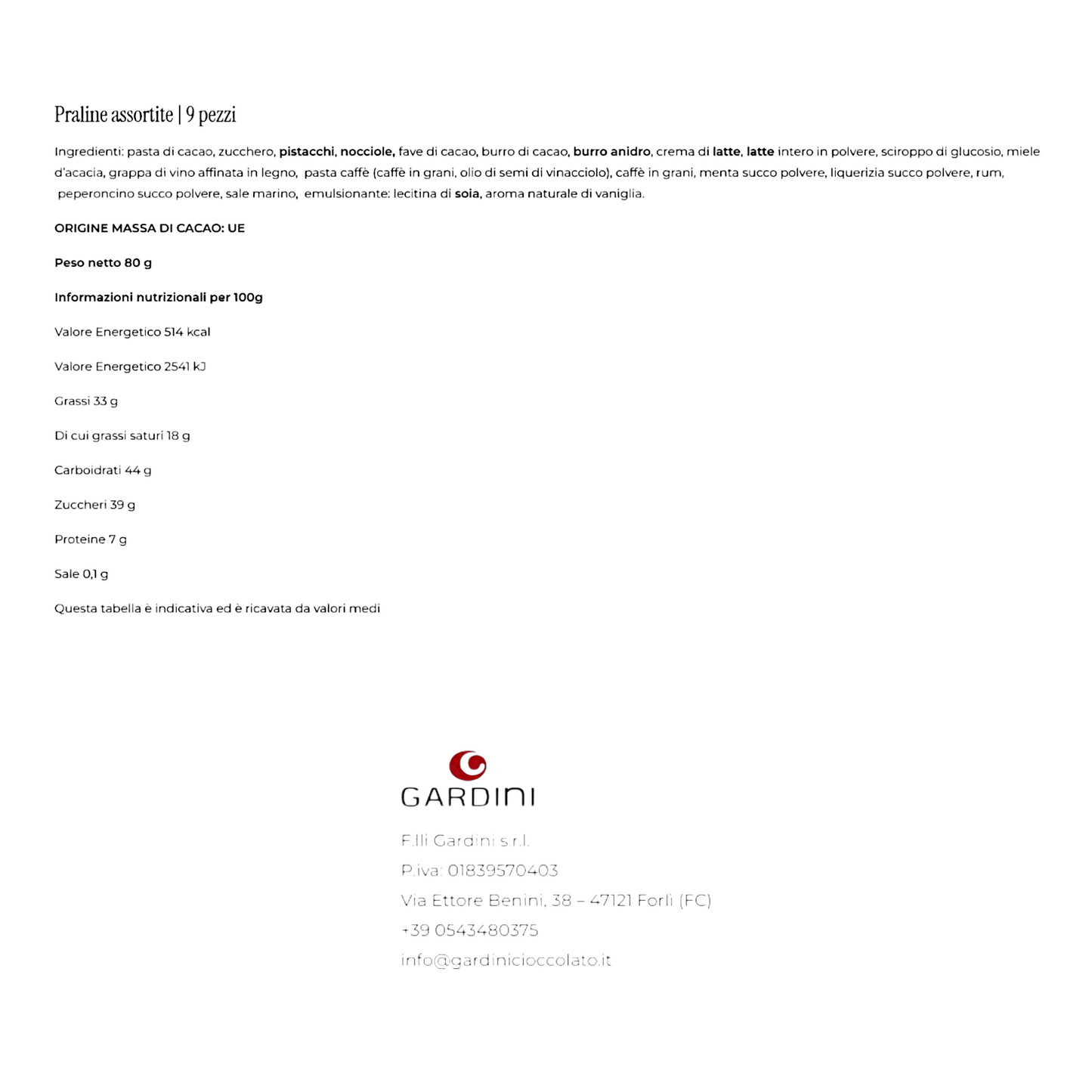 Praline assortite | 9 pezzi

Ingredienti: pasta di cacao, zucchero, pistacchi, nocciole, fave di cacao, burro di cacao, burro anidro, crema di latte, latte intero in polvere, sciroppo di glucosio, miele d'acacia, grappa di vino affinata in legno, pasta caffè (caffè in grani, olio di semi di vinacciolo), caffè in grani, menta succo polvere, liquerizia succo polvere, rum, peperoncino succo polvere, sale marino, emulsionante: lecitina di soia, aroma naturale di vaniglia.

ORIGINE MASSA DI CACAO: UE

Peso netto 80 g

Informazioni nutrizionali per 100g

Valore Energetico 514 kcal

Valore Energetico 2541 kJ

Grassi 33 g

Di cui grassi saturi 18 g

Carboidrati 44 g

Zuccheri 39 g

Proteine 7 g

Sale 0,1 g

Questa tabella è indicativa ed è ricavata da valori medi

GARDINI

F.lli Gardini s.r.l.

P.iva: 01839570403

Via Ettore Benini, 38 – 47121 Forlì (FC)

+39 0543480375

info@gardinicioccolato.it